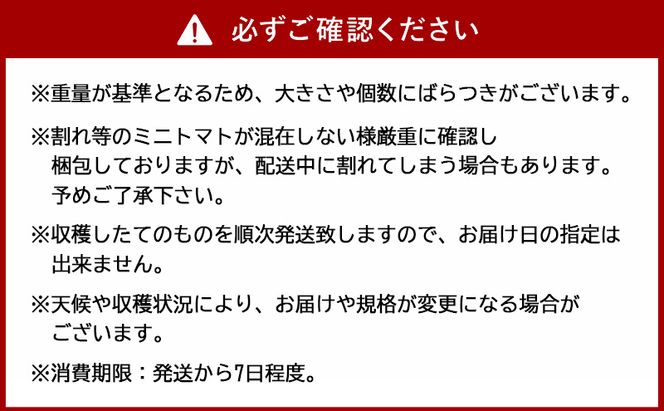 必ずご確認ください

※重量が基準となるため、大きさや個数にばらつきがございます。

※割れ等のミニトマトが混在しない様厳重に確認し梱包しておりますが、配送中に割れてしまう場合もあります。予めご了承下さい。

※収穫したてのものを順次発送致しますので、お届け日の指定は出来ません。

※天候や収穫状況により、お届けや規格が変更になる場合がございます。

※消費期限：発送から7日程度。